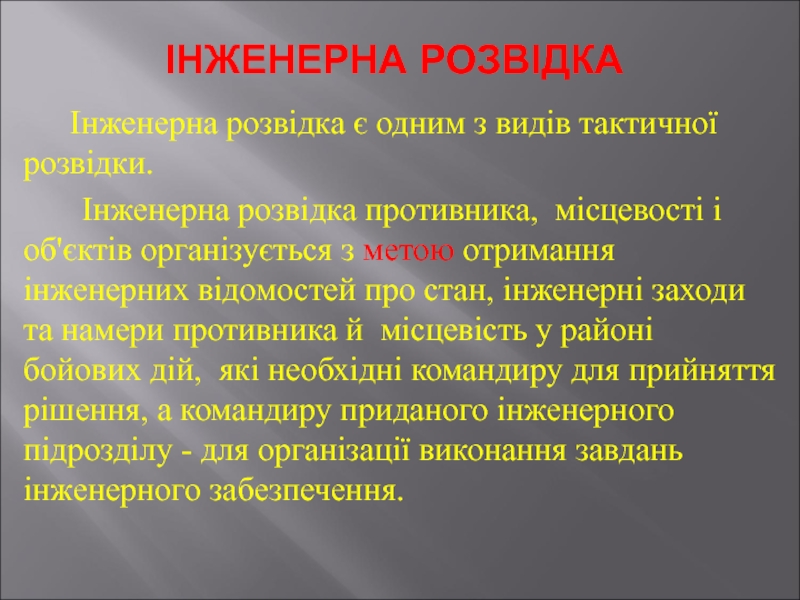 ІНЖЕНЕРНА РОЗВІДКА

Інженерна розвідка є одним з видів тактичної розвідки.

Інженерна розвідка противника, місцевості і об'єктів організується з метою отримання інженерних відомостей про стан, інженерні заходи та намери противника й місцевість у районі бойових дій, які необхідні командиру для прийняття рішення, а командиру приданого інженерного підрозділу - для організації виконання завдань інженерного забезпечення.